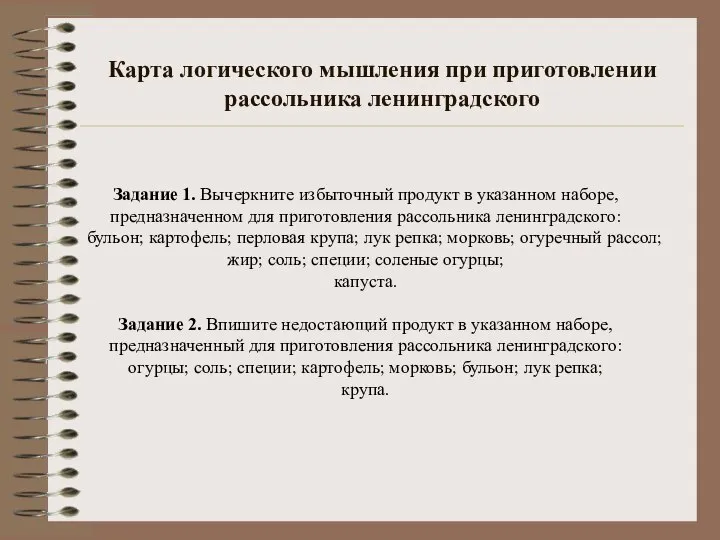 Карта логического мышления при приготовлении рассольника ленинградского

Задание 1. Вычеркните избыточный продукт в указанном наборе, предназначенном для приготовления рассольника ленинградского: бульон; картофель; перловая крупа; лук репка; морковь; огуречный рассол; жир; соль; специи; соленые огурцы; капуста.

Задание 2. Впишите недостающий продукт в указанном наборе, предназначенный для приготовления рассольника ленинградского: огурцы; соль; специи; картофель; морковь; бульон; лук репка; крупа.